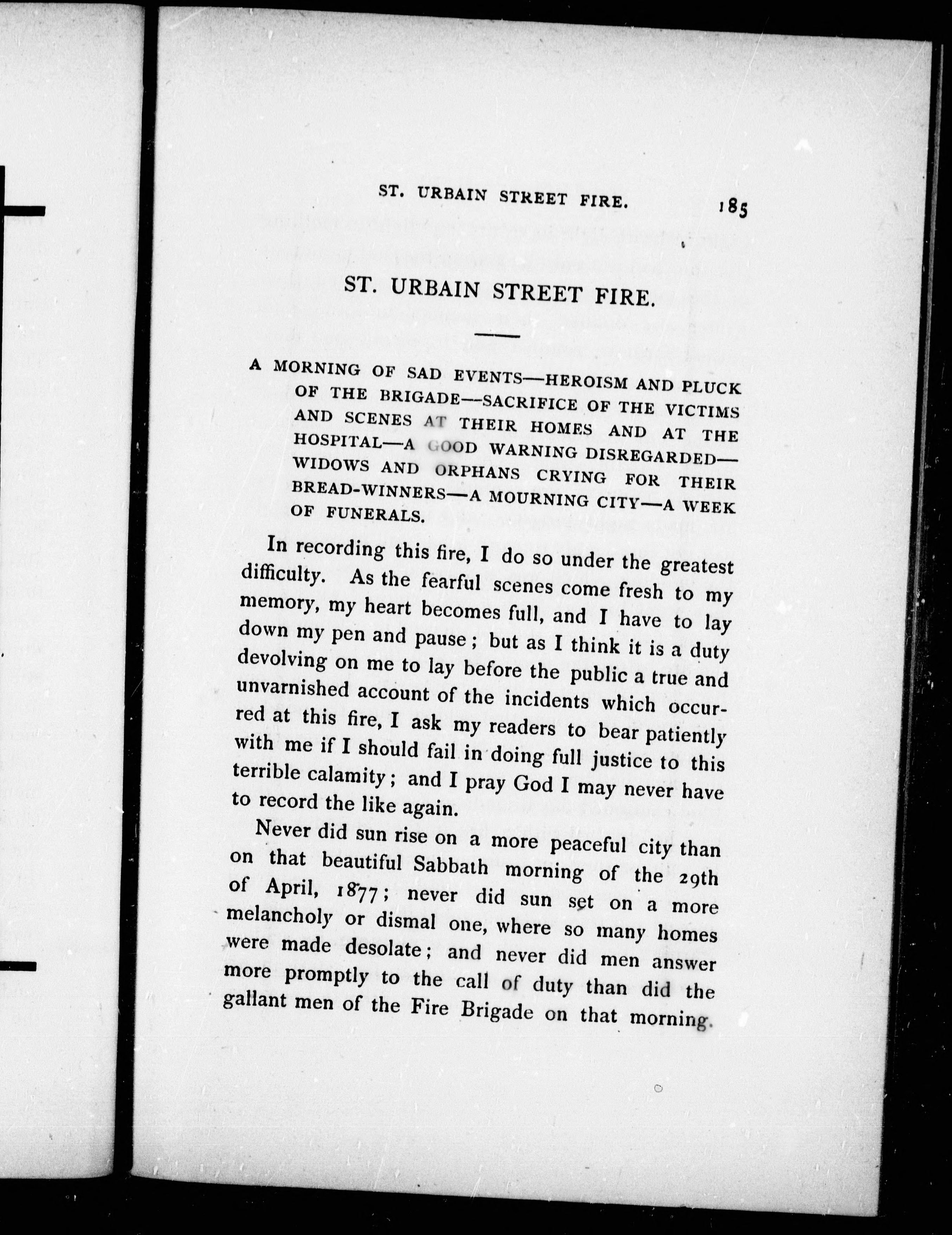 ST. URBAIN STREET FIRE. 185

ST. URBAIN STREET FIRE.

A MORNING OF SAD EVENTS—HEROISM AND PLUCK OF THE BRIGADE—SACRIFICE OF THE VICTIMS AND SCENES AT THEIR HOMES AND AT THE HOSPITAL—A GOOD WARNING DISREGARDED—WIDOWS AND ORPHANS CRYING FOR THEIR BREAD-WINNERS—A MOURNING CITY—A WEEK OF FUNERALS.

In recording this fire, I do so under the greatest difficulty. As the fearful scenes come fresh to my memory, my heart becomes full, and I have to lay down my pen and pause; but as I think it is a duty devolving on me to lay before the public a true and unvarnished account of the incidents which occurred at this fire, I ask my readers to bear patiently with me if I should fail in doing full justice to this terrible calamity; and I pray God I may never have to record the like again.

Never did sun rise on a more peaceful city than on that beautiful Sabbath morning of the 29th of April, 1877; never did sun set on a more melancholy or dismal one, where so many homes were made desolate; and never did men answer more promptly to the call of duty than did the gallant men of the Fire Brigade on that morning.